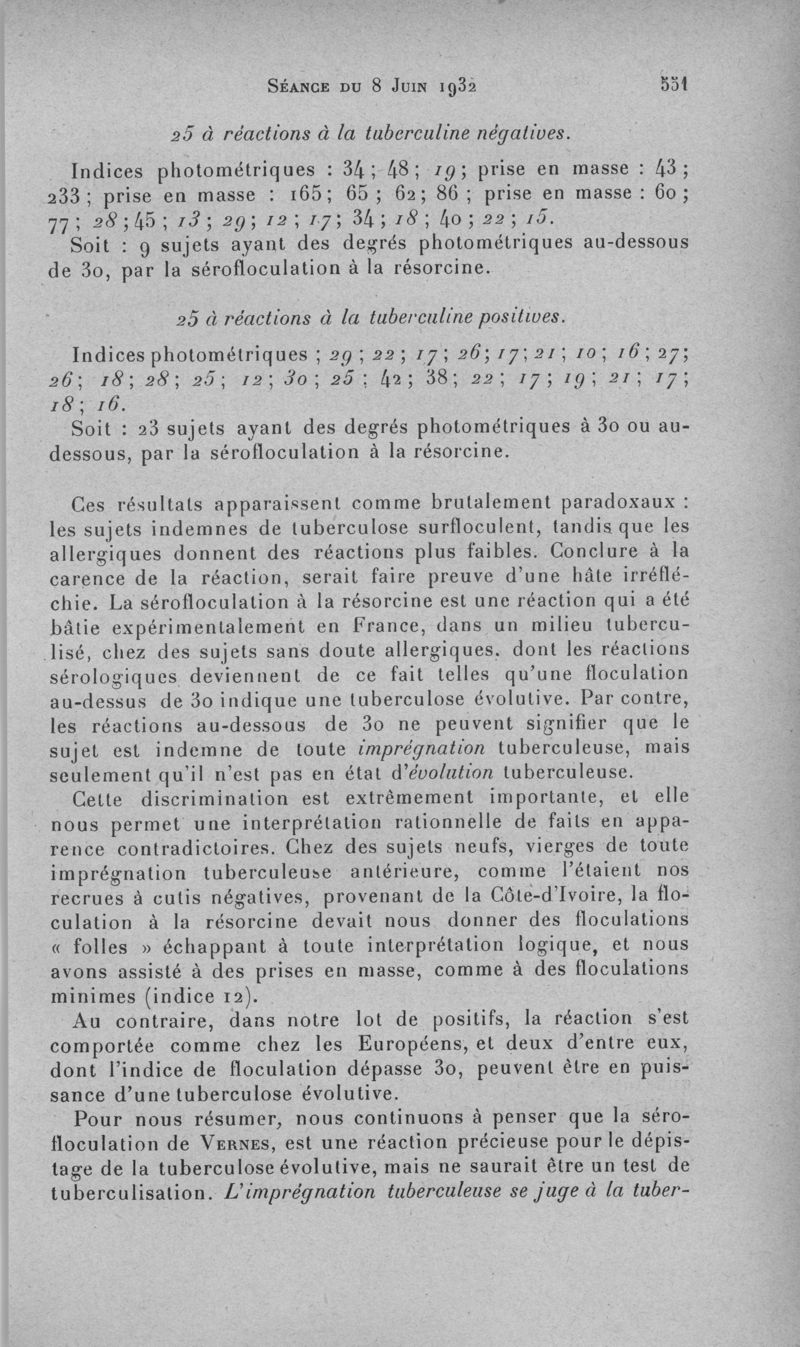 Séance du 8 Juin 1932 551

25 à réactions à la tuberculine négatives.

Indices photométriques : 34 ; 48 ; 19 ; prise en masse : 43 ; 233 ; prise en masse : 165 ; 65 ; 62 ; 86 ; prise en masse : 60 ; 77 ; 28 ; 45 ; 13 ; 29 ; 12 ; 17 ; 34 ; 18 ; 40 ; 22 ; 15.

Soit : 9 sujets ayant des degrés photométriques au-dessous de 30, par la sérofloculation à la résorcine.

25 à réactions à la tuberculine positives.

Indices photométriques ; 29 ; 22 ; 17 ; 26 ; 17 ; 21 ; 10 ; 16 ; 27 ; 26 ; 18 ; 28 ; 25 ; 12 ; 30 ; 25 ; 42 ; 38 ; 22 ; 17 ; 19 ; 21 ; 17 ; 18 ; 16.

Soit : 23 sujets ayant des degrés photométriques à 30 ou au-dessous, par la sérofloculation à la résorcine.

Ces résultats apparaissent comme brutalement paradoxaux : les sujets indemnes de tuberculose surfloculent, tandis que les allergiques donnent des réactions plus faibles. Conclure à la carence de la réaction, serait faire preuve d'une hâte irréfléchie. La sérofloculation à la résorcine est une réaction qui a été bâtie expérimentalement en France, dans un milieu tuberculisé, chez des sujets sans doute allergiques, dont les réactions sérologiques deviennent de ce fait telles qu'une floculation au-dessus de 30 indique une tuberculose évolutive. Par contre, les réactions au-dessous de 30 ne peuvent signifier que le sujet est indemne de toute imprégnation tuberculeuse, mais seulement qu'il n'est pas en état d'évolution tuberculeuse.

Cette discrimination est extrêmement importante, et elle nous permet une interprétation rationnelle de faits en apparence contradictoires. Chez des sujets neufs, vierges de toute imprégnation tuberculeuse antérieure, comme l'étaient nos recrues à cutis négatives, provenant de la Côte-d'Ivoire, la floculation à la résorcine devait nous donner des floculations « folles » échappant à toute interprétation logique, et nous avons assisté à des prises en masse, comme à des floculations minimes (indice 12).

Au contraire, dans notre lot de positifs, la réaction s'est comportée comme chez les Européens, et deux d'entre eux, dont l'indice de floculation dépasse 30, peuvent être en puissance d'une tuberculose évolutive.

Pour nous résumer, nous continuons à penser que la sérofloculation de Vernes, est une réaction précieuse pour le dépistage de la tuberculose évolutive, mais ne saurait être un test de tuberculisation. L'imprégnation tuberculeuse se juge à la tuber-